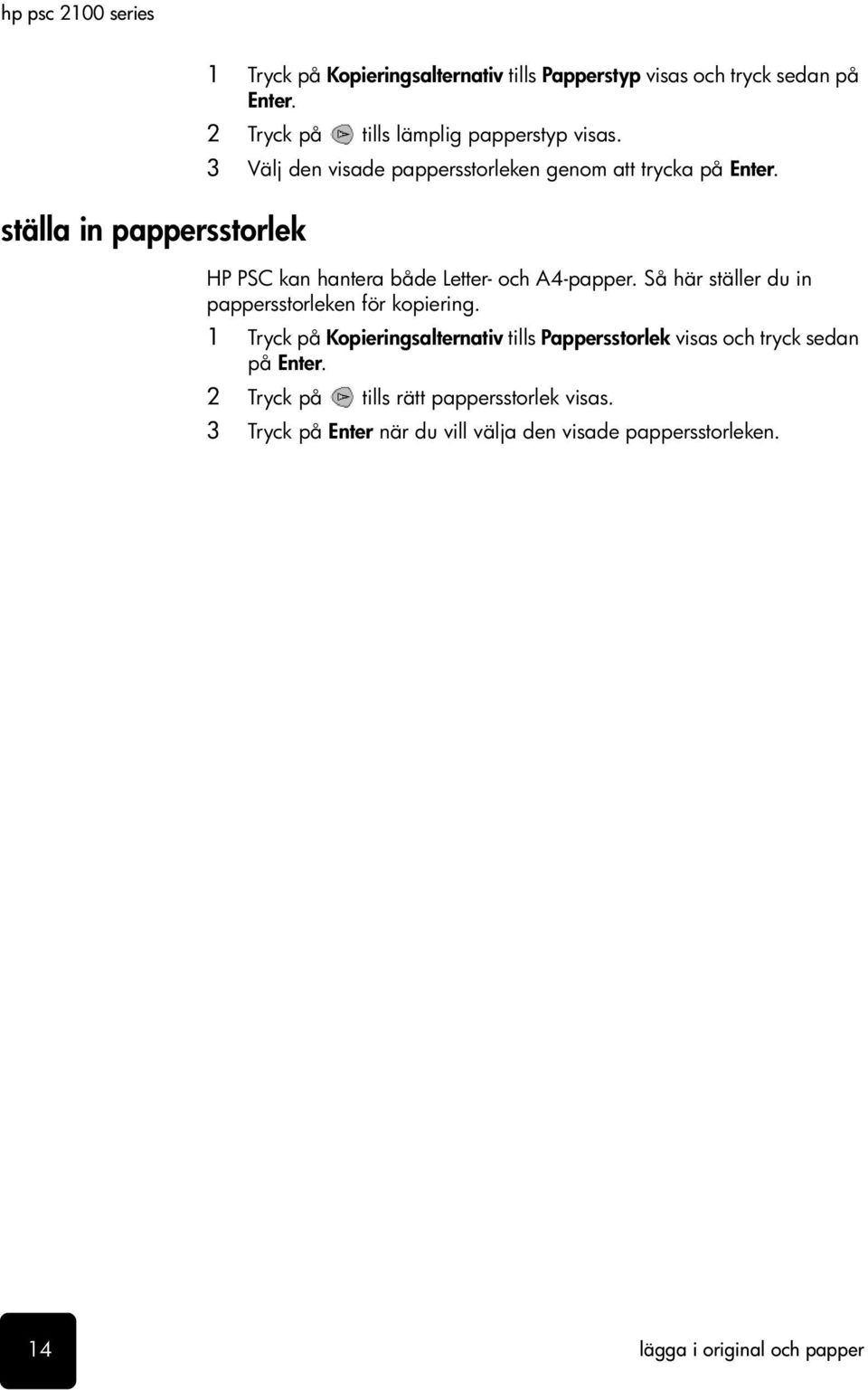 hp psc 2100 series

1 Tryck på Kopieringsalternativ tills Papperstyp visas och tryck sedan på Enter.

2 Tryck på tills lämplig papperstyp visas.

3 Välj den visade pappersstorleken genom att trycka på Enter.

ställa in pappersstorlek

HP PSC kan hantera både Letter- och A4-papper. Så här ställer du in pappersstorleken för kopiering.

1 Tryck på Kopieringsalternativ tills Pappersstorlek visas och tryck sedan på Enter.

2 Tryck på tills rätt pappersstorlek visas.

3 Tryck på Enter när du vill välja den visade pappersstorleken.

14

lägga i original och papper